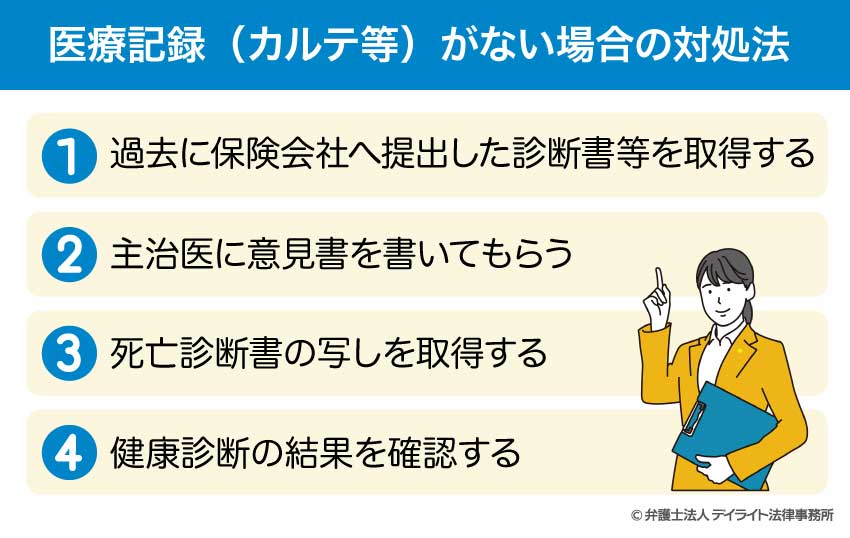 医療記録（カルテ等）がない場合の対処法

1 過去に保険会社へ提出した診断書等を取得する

2 主治医に意見書を書いてもらう

3 死亡診断書の写しを取得する

4 健康診断の結果を確認する

© 弁護士法人 デイライト法律事務所